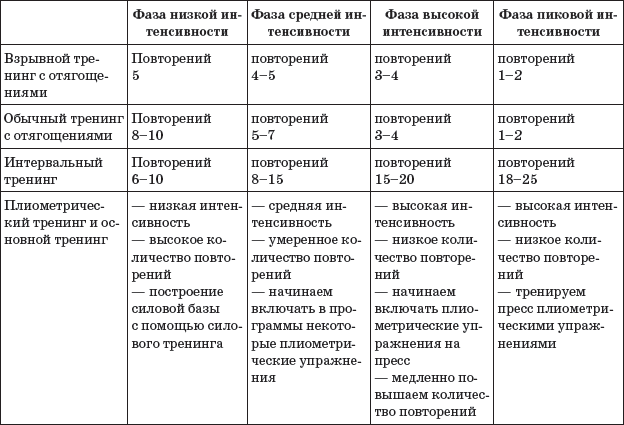 |  | Фаза низкой интенсивности | Фаза средней интенсивности | Фаза высокой интенсивности | Фаза пиковой интенсивности |
|---|---|---|---|---|
| Взрывной тренинг с отягощениями | Повторений 5 | повторений 4–5 | повторений 3–4 | повторений 1–2 |
| Обычный тренинг с отягощениями | Повторений 8–10 | повторений 5–7 | повторений 3–4 | повторений 1–2 |
| Интервальный тренинг | Повторений 6–10 | повторений 8–15 | повторений 15–20 | повторений 18–25 |
| Плиометрический тренинг и основной тренинг | — низкая интенсивность — высокое количество повторений — построение силовой базы с помощью силового тренинга | — средняя интенсивность — умеренное количество повторений — начинаем включать в программы некоторые плиометрические упражнения | — высокая интенсивность — низкое количество повторений — начинаем включать плиометрические упражнения на пресс — медленно повышаем количество повторений | — высокая интенсивность — низкое количество повторений — тренируем пресс плиометрическими упражнениями |